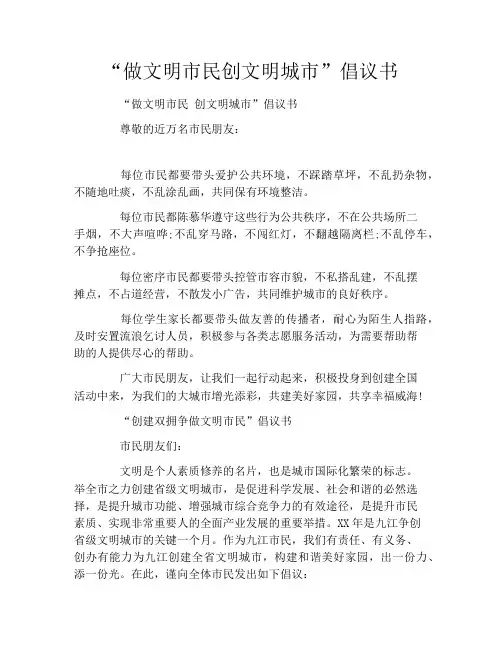 “做文明市民创文明城市”倡议书

“做文明市民 创文明城市”倡议书

尊敬的近万名市民朋友：

每位市民都要带头爱护公共环境，不踩踏草坪，不乱扔杂物，不随地吐痰，不乱涂乱画，共同保有环境整洁。

每位市民都陈慕华遵守这些行为公共秩序，不在公共场所二手烟，不大声喧哗;不乱穿马路，不闯红灯，不翻越隔离栏;不乱停车，不争抢座位。

每位密序市民都要带头控管市容市貌，不私搭乱建，不乱摆摊点，不占道经营，不散发小广告，共同维护城市的良好秩序。

每位学生家长都要带头做友善的传播者，耐心为陌生人指路，及时安置流浪乞讨人员，积极参与各类志愿服务活动，为需要帮助帮助的人提供尽心的帮助。

广大市民朋友，让我们一起行动起来，积极投身到创建全国活动中来，为我们的大城市增光添彩，共建美好家园，共享幸福威海！

“创建双拥争做文明市民”倡议书

市民朋友们：

文明是个人素质修养的名片，也是城市国际化繁荣的标志。举全市之力创建省级文明城市，是促进科学发展、社会和谐的必然选择，是提升城市功能、增强城市综合竞争力的有效途径，是提升市民素质、实现非常重要人的全面产业发展的重要举措。XX 年是九江争创省级文明城市的关键一个月。作为九江市民，我们有责任、有义务、创办有能力为九江创建全省文明城市，构建和谐美好家园，出一份力、添一份光。在此，谨向全体市民发出如下倡议：